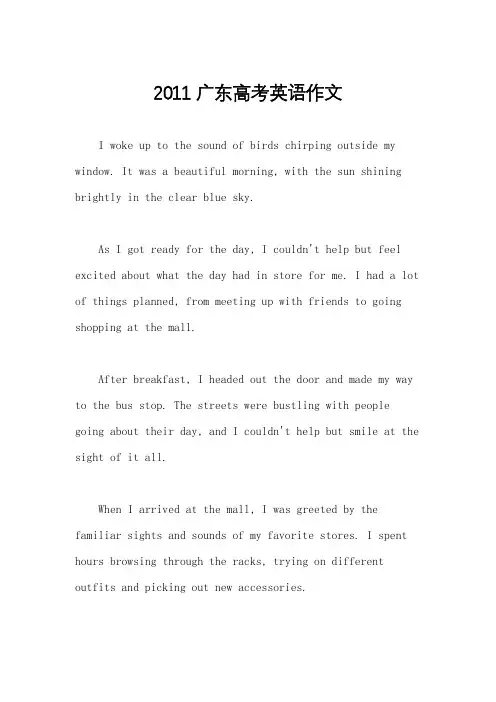 2011 广东高考英语作文

I woke up to the sound of birds chirping outside my window. It was a beautiful morning, with the sun shining brightly in the clear blue sky.

As I got ready for the day, I couldn't help but feel excited about what the day had in store for me. I had a lot of things planned, from meeting up with friends to going shopping at the mall.

After breakfast, I headed out the door and made my way to the bus stop. The streets were bustling with people going about their day, and I couldn't help but smile at the sight of it all.

When I arrived at the mall, I was greeted by the familiar sights and sounds of my favorite stores. I spent hours browsing through the racks, trying on different outfits and picking out new accessories.